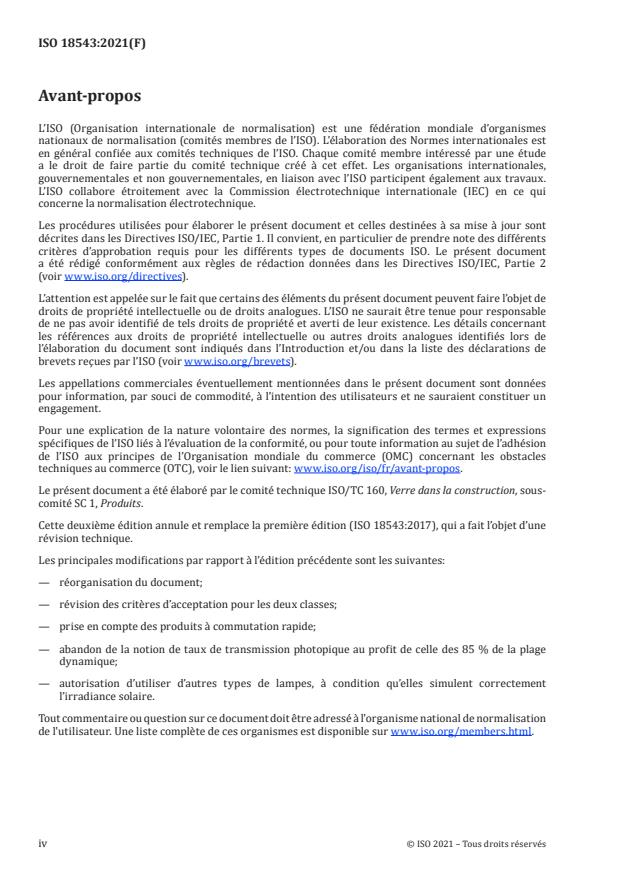 ISO 18543:2021(F)

Avant-propos

L'ISO (Organisation internationale de normalisation) est une fédération mondiale d'organismes nationaux de normalisation (comités membres de l'ISO). L'élaboration des Normes internationales est en général confiée aux comités techniques de l'ISO. Chaque comité membre intéressé par une étude a le droit de faire partie du comité technique créé à cet effet. Les organisations internationales, gouvernementales et non gouvernementales, en liaison avec l'ISO participent également aux travaux. L'ISO collabore étroitement avec la Commission électrotechnique internationale (IEC) en ce qui concerne la normalisation électrotechnique.

Les procédures utilisées pour élaborer le présent document et celles destinées à sa mise à jour sont décrites dans les Directives ISO/IEC, Partie 1. Il convient, en particulier de prendre note des différents critères d'approbation requis pour les différents types de documents ISO. Le présent document a été rédigé conformément aux règles de rédaction données dans les Directives ISO/IEC, Partie 2 (voir www.iso.org/directives).

L'attention est appelée sur le fait que certains des éléments du présent document peuvent faire l'objet de droits de propriété intellectuelle ou de droits analogues. L'ISO ne saurait être tenue pour responsable de ne pas avoir identifié de tels droits de propriété et averti de leur existence. Les détails concernant les références aux droits de propriété intellectuelle ou autres droits analogues identifiés lors de l'élaboration du document sont indiqués dans l'Introduction et/ou dans la liste des déclarations de brevets reçues par l'ISO (voir www.iso.org/brevets).

Les appellations commerciales éventuellement mentionnées dans le présent document sont données pour information, par souci de commodité, à l'intention des utilisateurs et ne sauraient constituer un engagement.

Pour une explication de la nature volontaire des normes, la signification des termes et expressions spécifiques de l'ISO liés à l'évaluation de la conformité, ou pour toute information au sujet de l'adhésion de l'ISO aux principes de l'Organisation mondiale du commerce (OMC) concernant les obstacles techniques au commerce (OTC), voir le lien suivant: www.iso.org/iso/fr/avant-propos.

Le présent document a été élaboré par le comité technique ISO/TC 160, Verre dans la construction, sous-comité SC 1, Produits.

Cette deuxième édition annule et remplace la première édition (ISO 18543:2017), qui a fait l'objet d'une révision technique.

Les principales modifications par rapport à l'édition précédente sont les suivantes:

— réorganisation du document;

— révision des critères d'acceptation pour les deux classes;

— prise en compte des produits à commutation rapide;

— abandon de la notion de taux de transmission photopique au profit de celle des 85 % de la plage dynamique;

— autorisation d'utiliser d'autres types de lampes, à condition qu'elles simulent correctement l'irradiance solaire.

Tout commentaire ou question sur ce document doit être adressé à l'organisme national de normalisation de l'utilisateur. Une liste complète de ces organismes est disponible sur www.iso.org/members.html.

iv

© ISO 2021 – Tous droits réservés